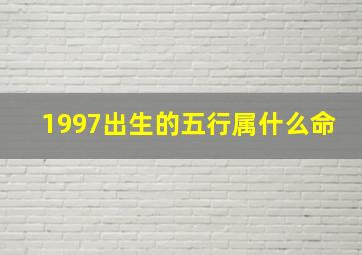 1997出生的五行属什么命